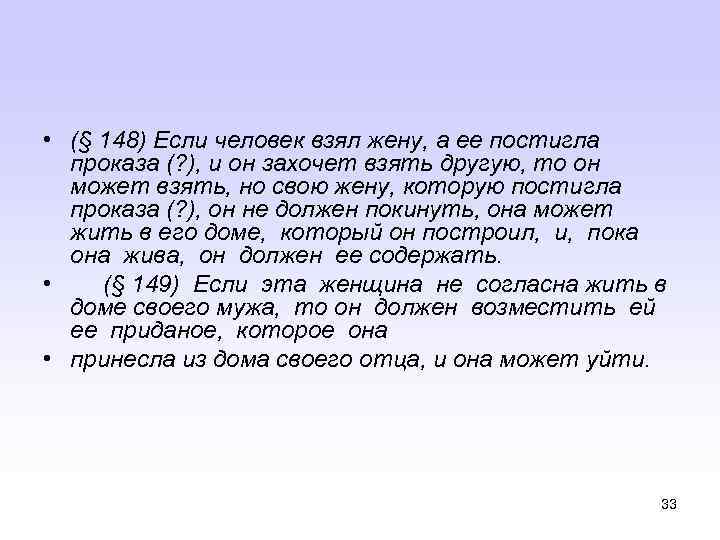 • (§ 148) Если человек взял жену, а ее постигла проказа (?), и он захочет взять другую, то он может взять, но свою жену, которую постигла проказа (?), он не должен покинуть, она может жить в его доме, который он построил, и, пока она жива, он должен ее содержать.

• (§ 149) Если эта женщина не согласна жить в доме своего мужа, то он должен возместить ей ее приданое, которое она

• принесла из дома своего отца, и она может уйти.

33